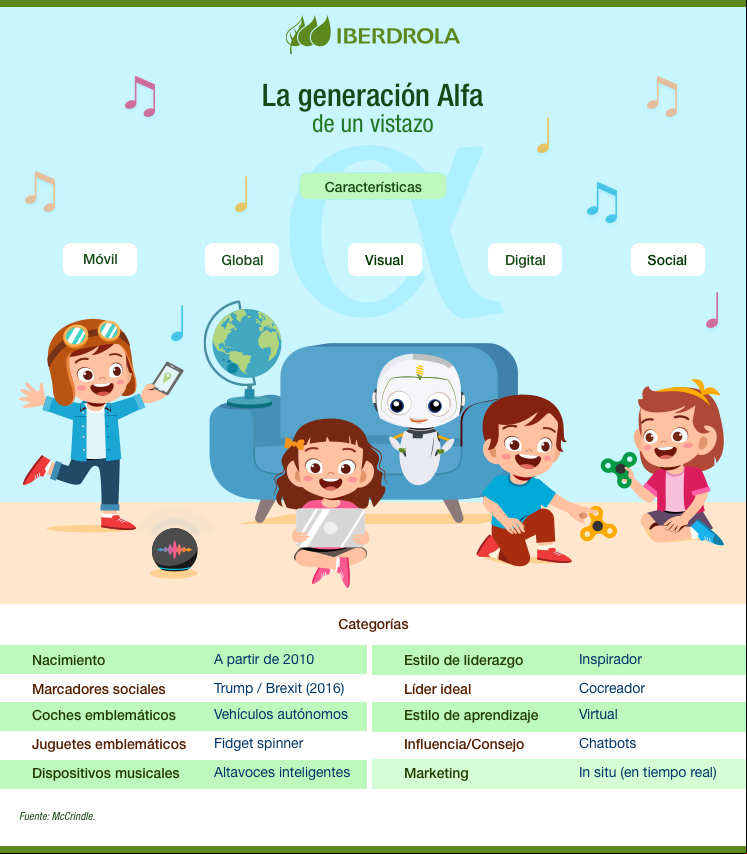 IBERDROLA

La generación Alfa
de un vistazo

Características

Móvil

Global

Visual

Digital

Social

Categorías

| Nacimiento | A partir de 2010 |
|---|---|
| Marcadores sociales | Trump / Brexit (2016) |
| Coches emblemáticos | Vehículos autónomos |
| Juguetes emblemáticos | Fidget spinner |
| Dispositivos musicales | Altavoces inteligentes |

| Estilo de liderazgo | Inspirador |
|---|---|
| Líder ideal | Cocreador |
| Estilo de aprendizaje | Virtual |
| Influencia/Consejo | Chatbots |
| Marketing | In situ (en tiempo real) |

Fuente: McCrindle.